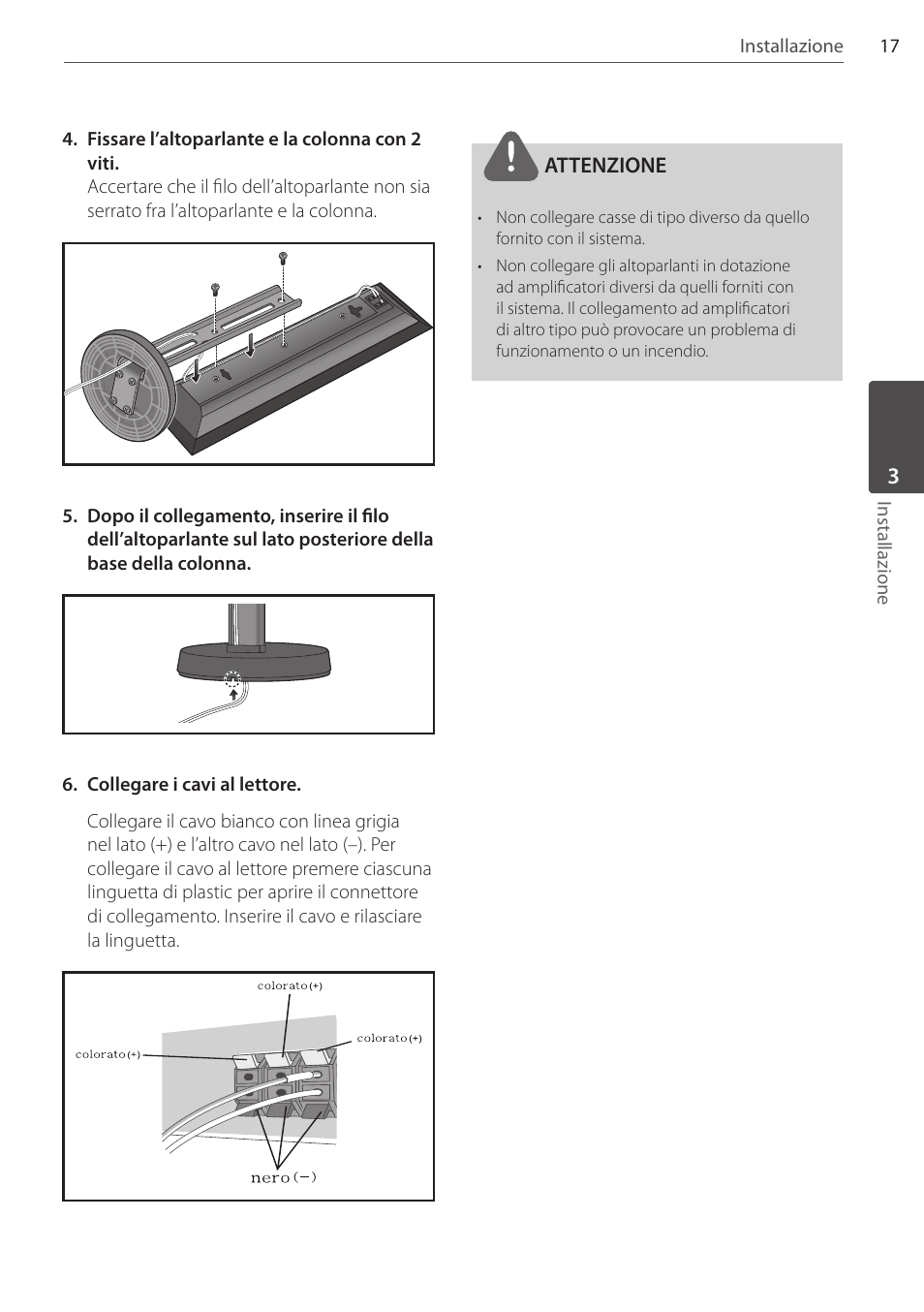 Installazione 17

4. Fissare l'altoparlante e la colonna con 2 viti.
Accertare che il filo dell'altoparlante non sia serrato fra l'altoparlante e la colonna.

5. Dopo il collegamento, inserire il filo dell'altoparlante sul lato posteriore della base della colonna.

6. Collegare i cavi al lettore.

Collegare il cavo bianco con linea grigia nel lato (+) e l'altro cavo nel lato (–). Per collegare il cavo al lettore premere ciascuna linguetta di plastic per aprire il connettore di collegamento. Inserire il cavo e rilasciare la linguetta.

colorato (+)
colorato (+)
colorato (+)
nero (−)

ATTENZIONE

• Non collegare casse di tipo diverso da quello fornito con il sistema.
• Non collegare gli altoparlanti in dotazione ad amplificatori diversi da quelli forniti con il sistema. Il collegamento ad amplificatori di altro tipo può provocare un problema di funzionamento o un incendio.

3
Installazione